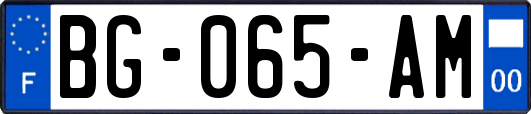 F
BG-065-AM
00